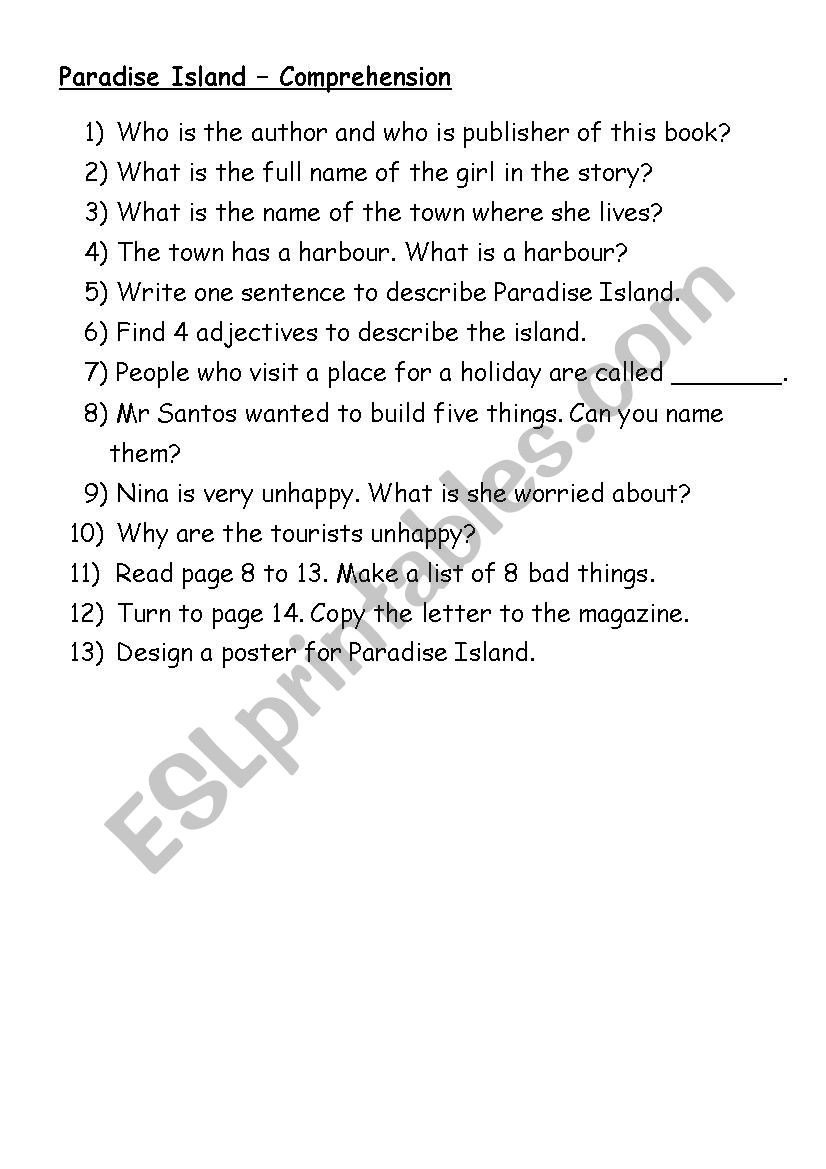 Paradise Island – Comprehension

1) Who is the author and who is publisher of this book?
2) What is the full name of the girl in the story?
3) What is the name of the town where she lives?
4) The town has a harbour. What is a harbour?
5) Write one sentence to describe Paradise Island.
6) Find 4 adjectives to describe the island.
7) People who visit a place for a holiday are called ________.
8) Mr Santos wanted to build five things. Can you name them?
9) Nina is very unhappy. What is she worried about?
10) Why are the tourists unhappy?
11) Read page 8 to 13. Make a list of 8 bad things.
12) Turn to page 14. Copy the letter to the magazine.
13) Design a poster for Paradise Island.

ESLprintables.com